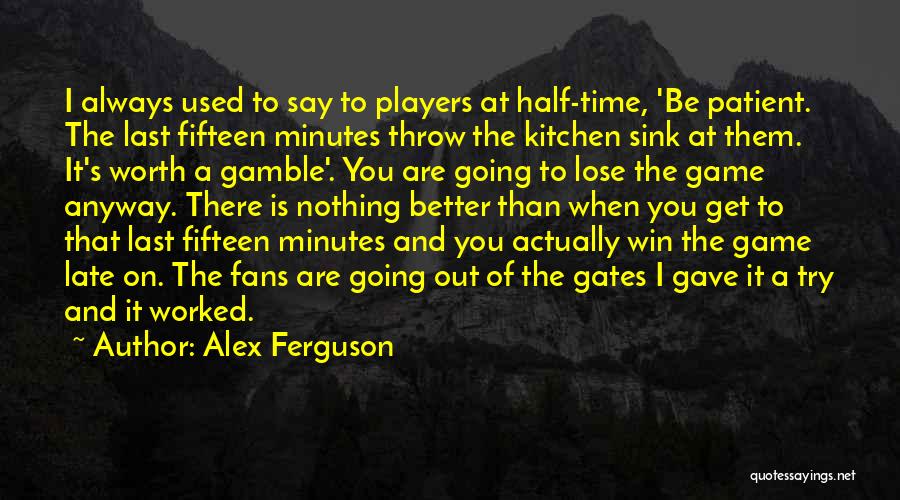 I always used to say to players at half-time, 'Be patient. The last fifteen minutes throw the kitchen sink at them. It's worth a gamble'. You are going to lose the game anyway. There is nothing better than when you get to that last fifteen minutes and you actually win the game late on. The fans are going out of the gates I gave it a try and it worked.

~ Author: Alex Ferguson

quotessayings.net